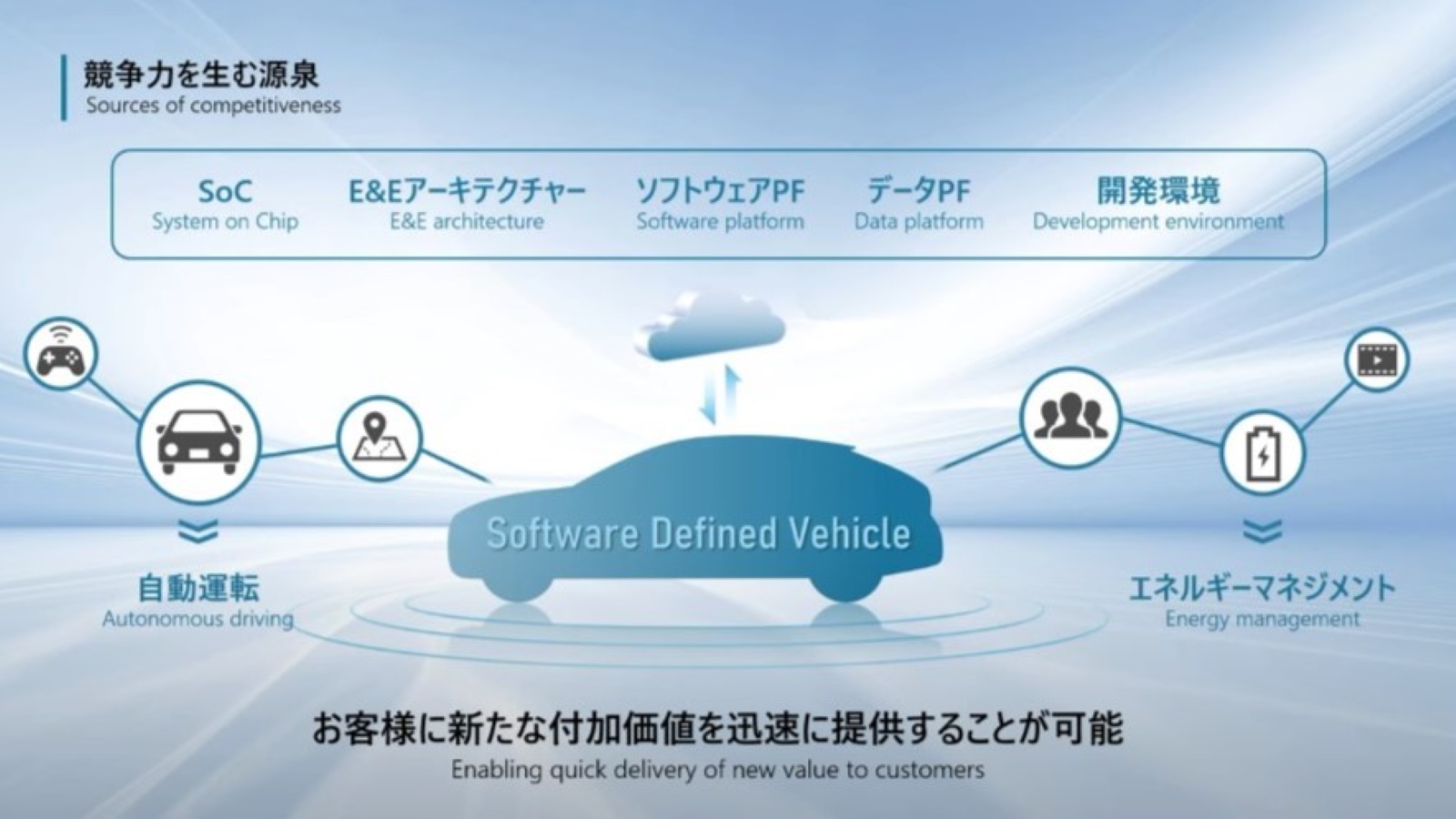 競争力を生む源泉
Sources of competitiveness

SoC
System on Chip

E&Eアーキテクチャー
E&E architecture

ソフトウェアPF
Software platform

データPF
Data platform

開発環境
Development environment

自動運転
Autonomous driving

Software Defined Vehicle

エネルギーマネジメント
Energy management

お客様に新たな付加価値を迅速に提供することが可能
Enabling quick delivery of new value to customers